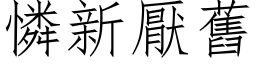 憐新厭舊